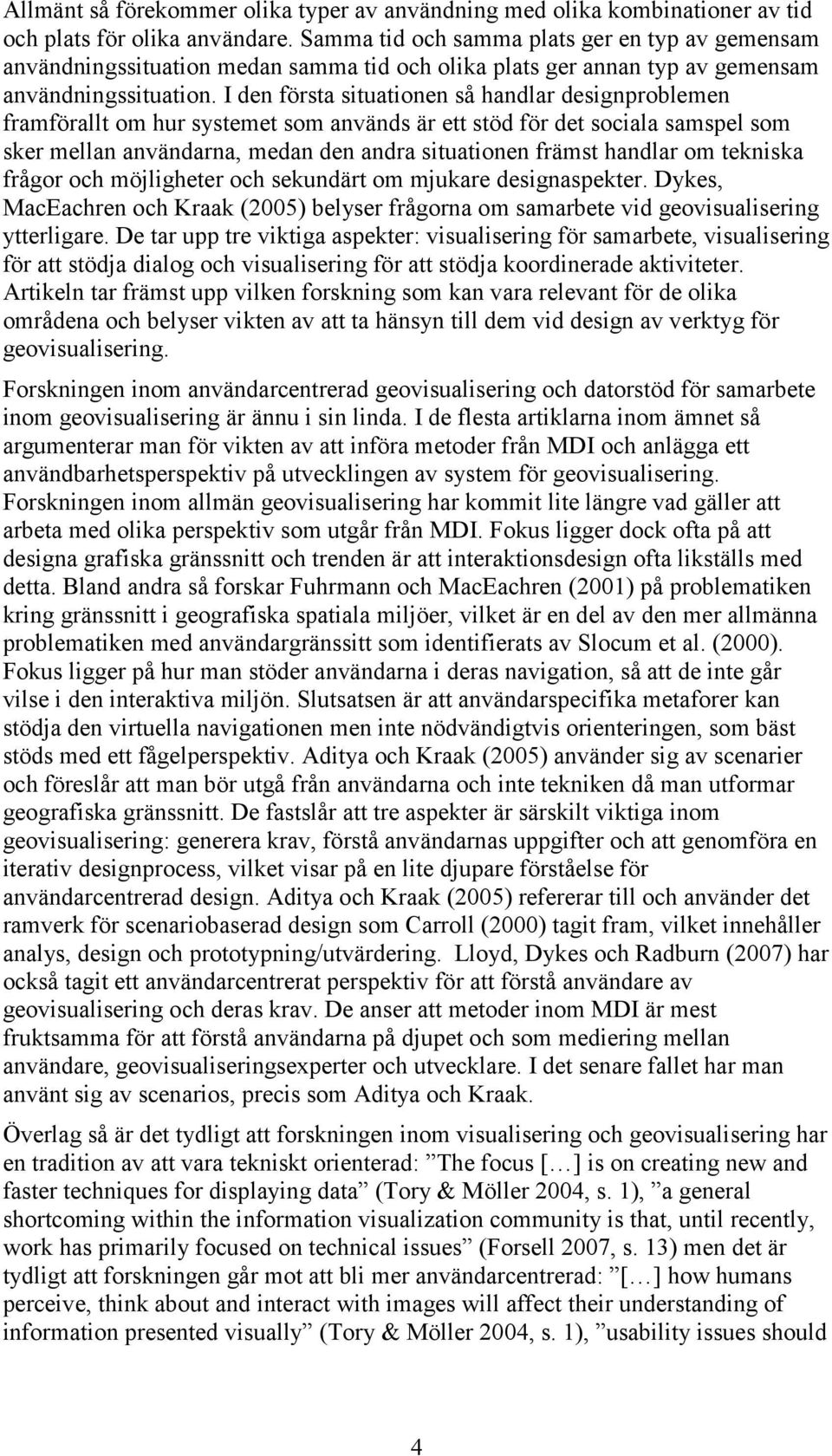 Allmänt så förekommer olika typer av användning med olika kombinationer av tid och plats för olika användare. Samma tid och samma plats ger en typ av gemensam användningssituation medan samma tid och olika plats ger annan typ av gemensam användningssituation. I den första situationen så handlar designproblemen framförallt om hur systemet som används är ett stöd för det sociala samspel som sker mellan användarna, medan den andra situationen främst handlar om tekniska frågor och möjligheter och sekundärt om mjukare designaspekter. Dykes, MacEachren och Kraak (2005) belyser frågorna om samarbete vid geovisualisering ytterligare. De tar upp tre viktiga aspekter: visualisering för samarbete, visualisering för att stödja dialog och visualisering för att stödja koordinerade aktiviteter. Artikeln tar främst upp vilken forskning som kan vara relevant för de olika områdena och belyser vikten av att ta hänsyn till dem vid design av verktyg för geovisualisering.

Forskningen inom användarcentrerad geovisualisering och datorstöd för samarbete inom geovisualisering är ännu i sin linda. I de flesta artiklarna inom ämnet så argumenterar man för vikten av att införa metoder från MDI och anlägga ett användbarhetsperspektiv på utvecklingen av system för geovisualisering. Forskningen inom allmän geovisualisering har kommit lite längre vad gäller att arbeta med olika perspektiv som utgår från MDI. Fokus ligger dock ofta på att designa grafiska gränssnitt och trenden är att interaktionsdesign ofta likställs med detta. Bland andra så forskar Fuhrmann och MacEachren (2001) på problematiken kring gränssnitt i geografiska spatiala miljöer, vilket är en del av den mer allmänna problematiken med användargränssitt som identifierats av Slocum et al. (2000). Fokus ligger på hur man stöder användarna i deras navigation, så att de inte går vilse i den interaktiva miljön. Slutsatsen är att användarspecifika metaforer kan stödja den virtuella navigationen men inte nödvändigtvis orienteringen, som bäst stöds med ett fågelperspektiv. Aditya och Kraak (2005) använder sig av scenarier och föreslår att man bör utgå från användarna och inte tekniken då man utformar geografiska gränssnitt. De fastslår att tre aspekter är särskilt viktiga inom geovisualisering: generera krav, förstå användarnas uppgifter och att genomföra en iterativ designprocess, vilket visar på en lite djupare förståelse för användarcentrerad design. Aditya och Kraak (2005) refererar till och använder det ramverk för scenariobaserad design som Carroll (2000) tagit fram, vilket innehåller analys, design och prototypning/utvärdering. Lloyd, Dykes och Radburn (2007) har också tagit ett användarcentrerat perspektiv för att förstå användare av geovisualisering och deras krav. De anser att metoder inom MDI är mest fruktsamma för att förstå användarna på djupet och som mediering mellan användare, geovisualiseringsexperter och utvecklare. I det senare fallet har man använt sig av scenarios, precis som Aditya och Kraak.

Överlag så är det tydligt att forskningen inom visualisering och geovisualisering har en tradition av att vara tekniskt orienterad: ”The focus […] is on creating new and faster techniques for displaying data” (Tory & Möller 2004, s. 1), ”a general shortcoming within the information visualization community is that, until recently, work has primarily focused on technical issues” (Forsell 2007, s. 13) men det är tydligt att forskningen går mot att bli mer användarcentrerad: ”[…] how humans perceive, think about and interact with images will affect their understanding of information presented visually” (Tory & Möller 2004, s. 1), ”usability issues should

4